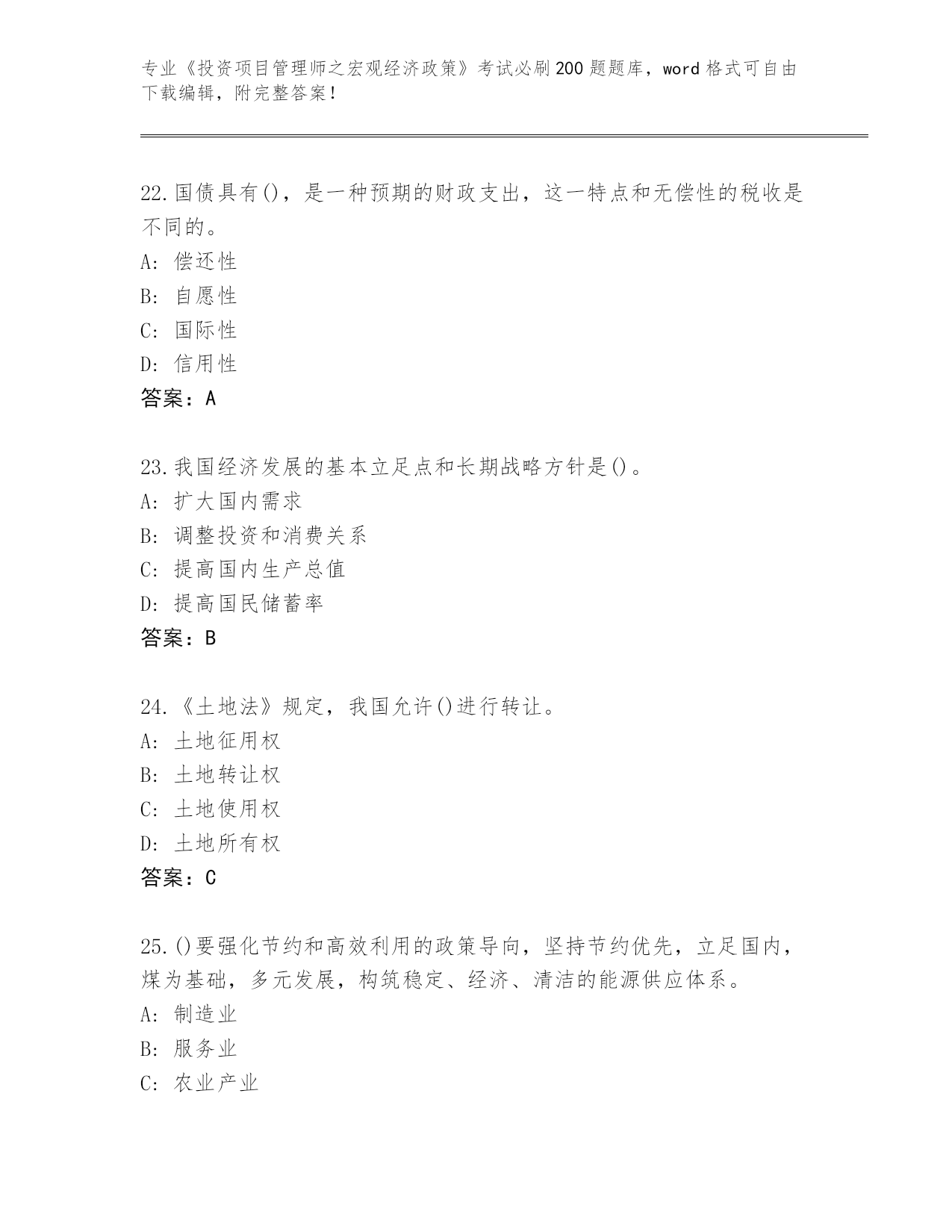 专业《投资项目管理师之宏观经济政策》考试必刷200题题库，word格式可自由下载编辑，附完整答案!

22.国债具有()，是一种预期的财政支出，这一特点和无偿性的税收是不同的。
A: 偿还性
B: 自愿性
C: 国际性
D: 信用性
答案：A

23.我国经济发展的基本立足点和长期战略方针是()。
A: 扩大国内需求
B: 调整投资和消费关系
C: 提高国内生产总值
D: 提高国民储蓄率
答案：B

24.《土地法》规定，我国允许()进行转让。
A: 土地征用权
B: 土地转让权
C: 土地使用权
D: 土地所有权
答案：C

25.()要强化节约和高效利用的政策导向，坚持节约优先，立足国内，煤为基础，多元发展，构筑稳定、经济、清洁的能源供应体系。
A: 制造业
B: 服务业
C: 农业产业